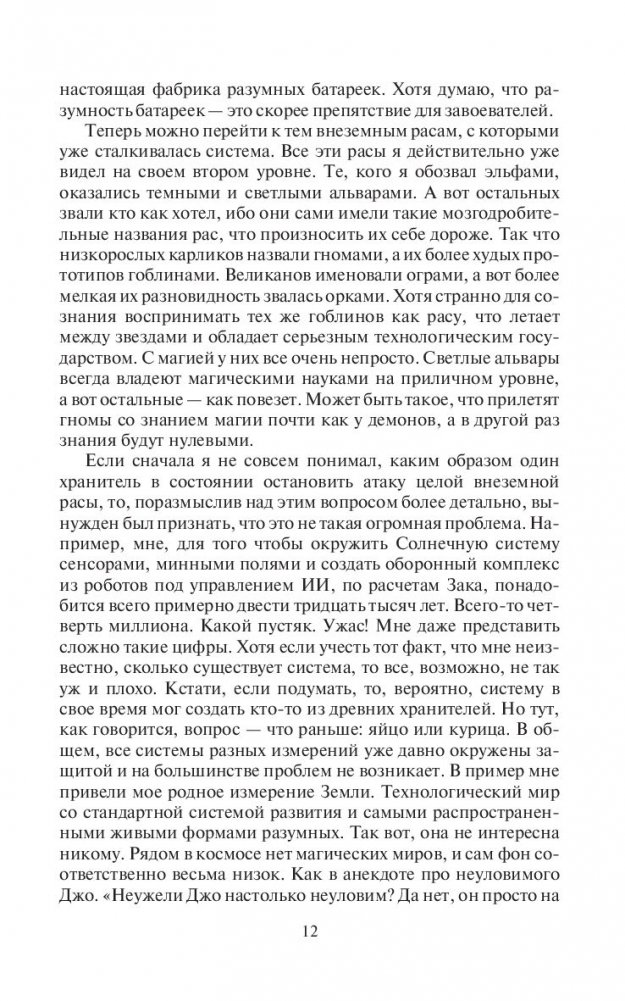 настоящая фабрика разумных батареек. Хотя думаю, что разумность батареек — это скорее препятствие для завоевателей.

Теперь можно перейти к тем внеземным расам, с которыми уже сталкивалась система. Все эти расы я действительно уже видел на своем втором уровне. Те, кого я обозвал эльфами, оказались темными и светлыми альварами. А вот остальных звали кто как хотел, ибо они сами имели такие мозгодробительные названия рас, что произносить их себе дороже. Так что низкорослых карликов назвали гномами, а их более худых прототипов гоблинами. Великанов именовали ограми, а вот более мелкая их разновидность звалась орками. Хотя странно для сознания воспринимать тех же гоблинов как расу, что летает между звездами и обладает серьезным технологическим государством. С магией у них все очень непросто. Светлые альвары всегда владеют магическими науками на приличном уровне, а вот остальные — как повезет. Может быть такое, что прилетят гномы со знанием магии почти как у демонов, а в другой раз знания будут нулевыми.

Если сначала я не совсем понимал, каким образом один хранитель в состоянии остановить атаку целой внеземной расы, то, поразмыслив над этим вопросом более детально, вынужден был признать, что это не такая огромная проблема. Например, мне, для того чтобы окружить Солнечную систему сенсорами, минными полями и создать оборонный комплекс из роботов под управлением ИИ, по расчетам Зака, понадобится всего примерно двести тридцать тысяч лет. Всего-то четверть миллиона. Какой пустяк. Ужас! Мне даже представить сложно такие цифры. Хотя если учесть тот факт, что мне неизвестно, сколько существует система, то все, возможно, не так уж и плохо. Кстати, если подумать, то, вероятно, систему в свое время мог создать кто-то из древних хранителей. Но тут, как говорится, вопрос — что раньше: яйцо или курица. В общем, все системы разных измерений уже давно окружены защитой и на большинстве проблем не возникает. В пример мне привели мое родное измерение Земли. Технологический мир со стандартной системой развития и самыми распространенными живыми формами разумных. Так вот, она не интересна никому. Рядом в космосе нет магических миров, и сам фон соответственно весьма низок. Как в анекдоте про неуловимого Джо. «Неужели Джо настолько неуловим? Да нет, он просто на

12